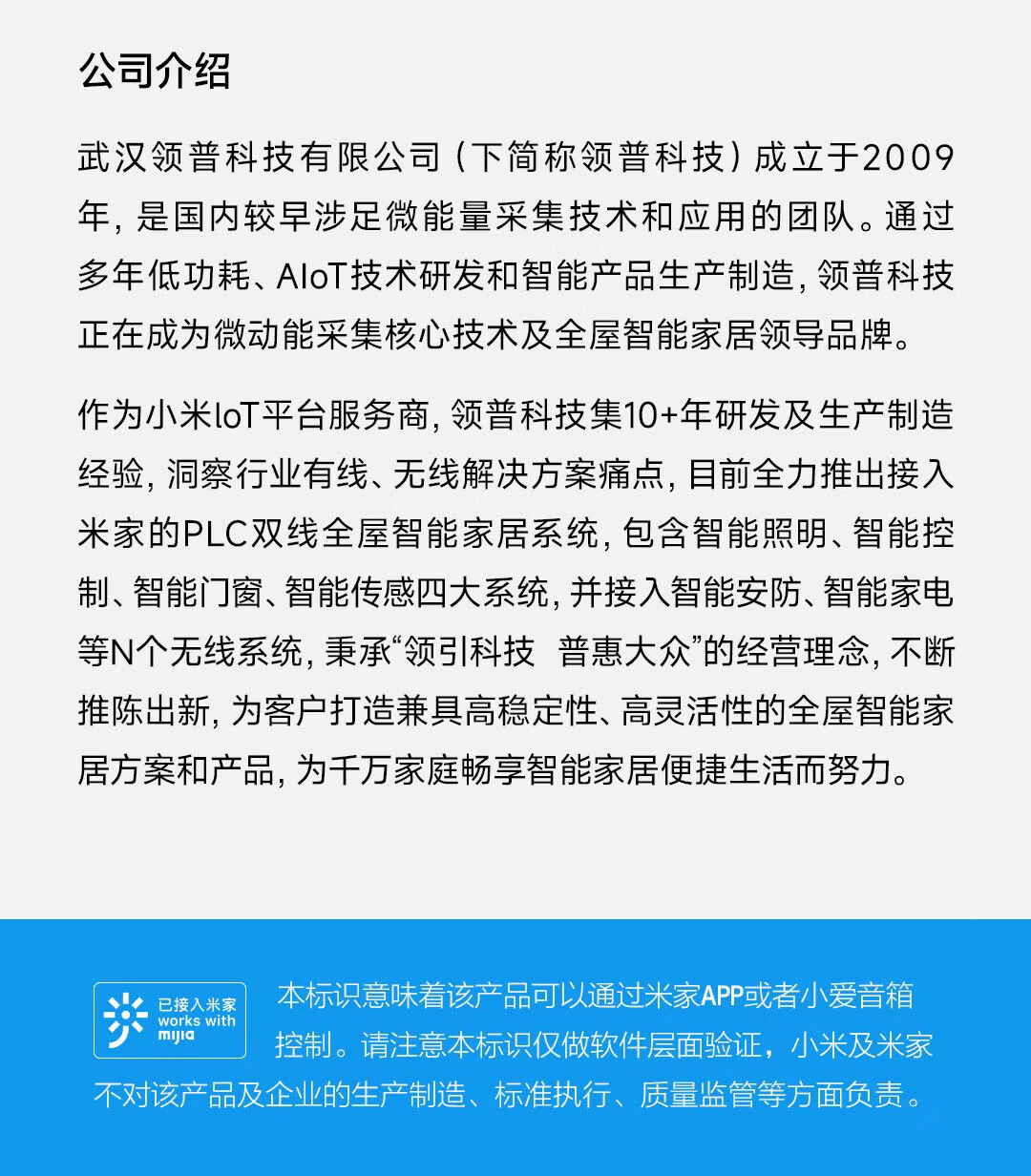 公司介绍

武汉领普科技有限公司（下简称领普科技）成立于2009年，是国内较早涉足微能量采集技术和应用的团队。通过多年低功耗、AIoT技术研发和智能产品生产制造，领普科技正在成为微动能采集核心技术及全屋智能家居领导品牌。

作为小米IoT平台服务商，领普科技集10+年研发及生产制造经验，洞察行业有线、无线解决方案痛点，目前全力推出接入米家的PLC双线全屋智能家居系统，包含智能照明、智能控制、智能门窗、智能传感四大系统，并接入智能安防、智能家电等N个无线系统，秉承“领引科技 普惠大众”的经营理念，不断推陈出新，为客户打造兼具高稳定性、高灵活性的全屋智能家居方案和产品，为千万家庭畅享智能家居便捷生活而努力。

已接入米家 works with mijia

本标识意味着该产品可以通过米家APP或者小爱音箱控制。请注意本标识仅做软件层面验证，小米及米家不对该产品及企业的生产制造、标准执行、质量监管等方面负责。